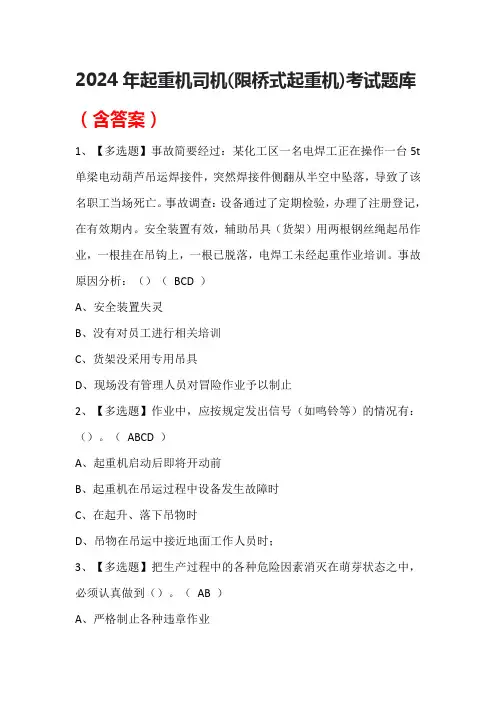 2024 年起重机司机(限桥式起重机)考试题库

（含答案）

1、【多选题】事故简要经过：某化工区一名电焊工正在操作一台 5t 单梁电动葫芦吊运焊接件，突然焊接件侧翻从半空中坠落，导致了该名职工当场死亡。事故调查：设备通过了定期检验，办理了注册登记，在有效期内。安全装置有效，辅助吊具（货架）用两根钢丝绳起吊作业，一根挂在吊钩上，一根已脱落，电焊工未经起重作业培训。事故原因分析：（）（ BCD ）

A、安全装置失灵

B、没有对员工进行相关培训

C、货架没采用专用吊具

D、现场没有管理人员对冒险作业予以制止

2、【多选题】作业中，应按规定发出信号（如鸣铃等）的情况有：（）。（ ABCD ）

A、起重机启动后即将开动前

B、起重机在吊运过程中设备发生故障时

C、在起升、落下吊物时

D、吊物在吊运中接近地面工作人员时；

3、【多选题】把生产过程中的各种危险因素消灭在萌芽状态之中，必须认真做到（）。（ AB ）

A、严格制止各种违章作业